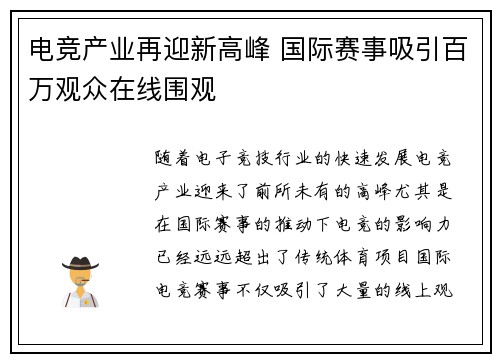 电竞产业再迎新高峰 国际赛事吸引百万观众在线围观

随着电子竞技行业的快速发展电竞产业迎来了前所未有的高峰尤其是在国际赛事的推动下电竞的影响力已经远远超出了传统体育项目国际电竞赛事不仅吸引了大量的线上观